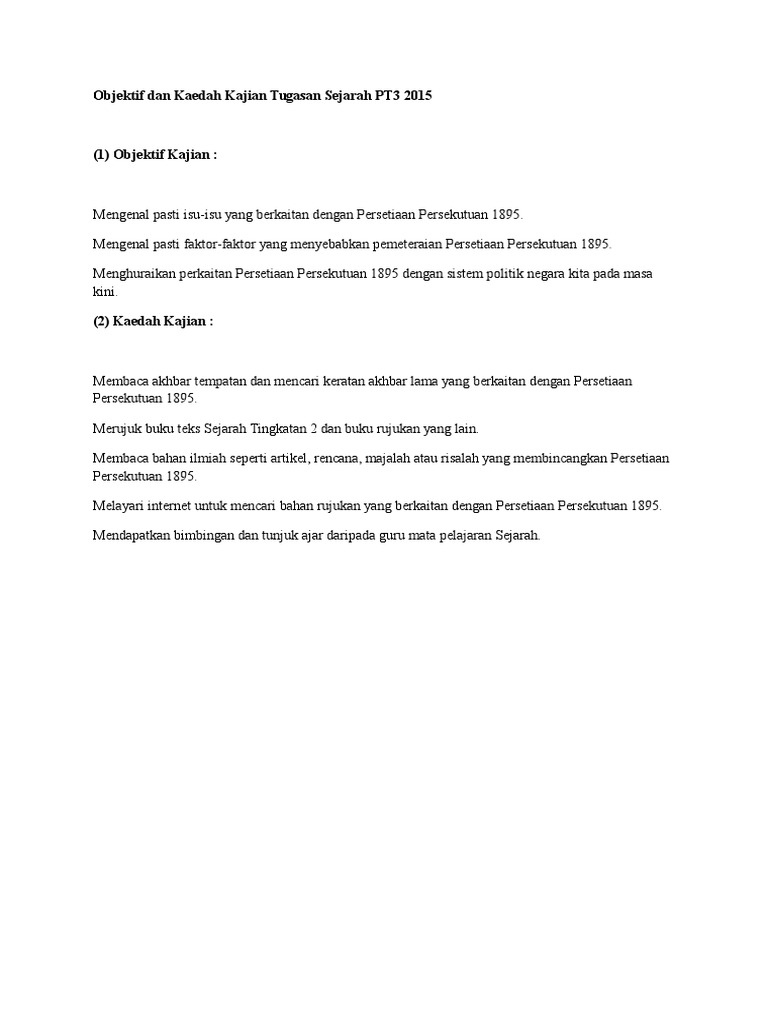 Objektif dan Kaedah Kajian Tugasan Sejarah PT3 2015

(1) Objektif Kajian :

Mengenal pasti isu-isu yang berkaitan dengan Persetiaan Persekutuan 1895.

Mengenal pasti faktor-faktor yang menyebabkan pemeteraian Persetiaan Persekutuan 1895.

Menghuraikan perkaitan Persetiaan Persekutuan 1895 dengan sistem politik negara kita pada masa kini.

(2) Kaedah Kajian :

Membaca akhbar tempatan dan mencari keratan akhbar lama yang berkaitan dengan Persetiaan Persekutuan 1895.

Merujuk buku teks Sejarah Tingkatan 2 dan buku rujukan yang lain.

Membaca bahan ilmiah seperti artikel, rencana, majalah atau risalah yang membincangkan Persetiaan Persekutuan 1895.

Melayari internet untuk mencari bahan rujukan yang berkaitan dengan Persetiaan Persekutuan 1895.

Mendapatkan bimbingan dan tunjuk ajar daripada guru mata pelajaran Sejarah.